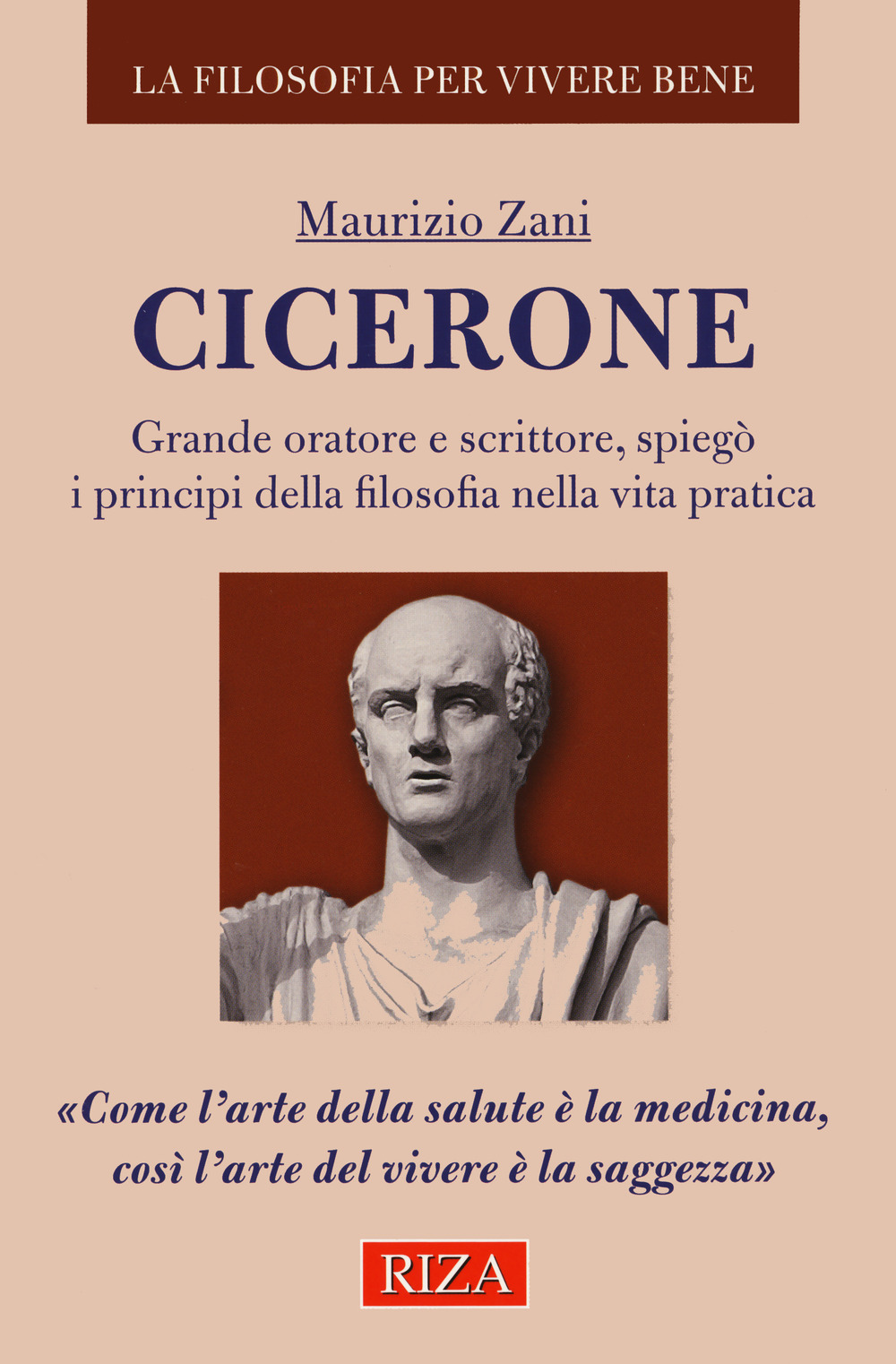 LA FILOSOFIA PER VIVERE BENE

Maurizio Zani

CICERONE

Grande oratore e scrittore, spiegò i principi della filosofia nella vita pratica

«Come l'arte della salute è la medicina, così l'arte del vivere è la saggezza»

RIZA